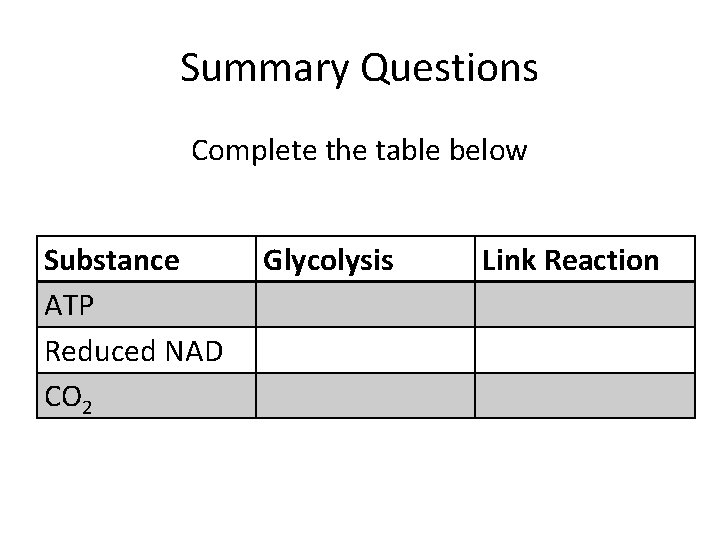 Summary Questions

Complete the table below

| Substance | Glycolysis | Link Reaction |
|---|---|---|
| ATP | | |
| Reduced NAD | | |
| $CO_2$ | | |